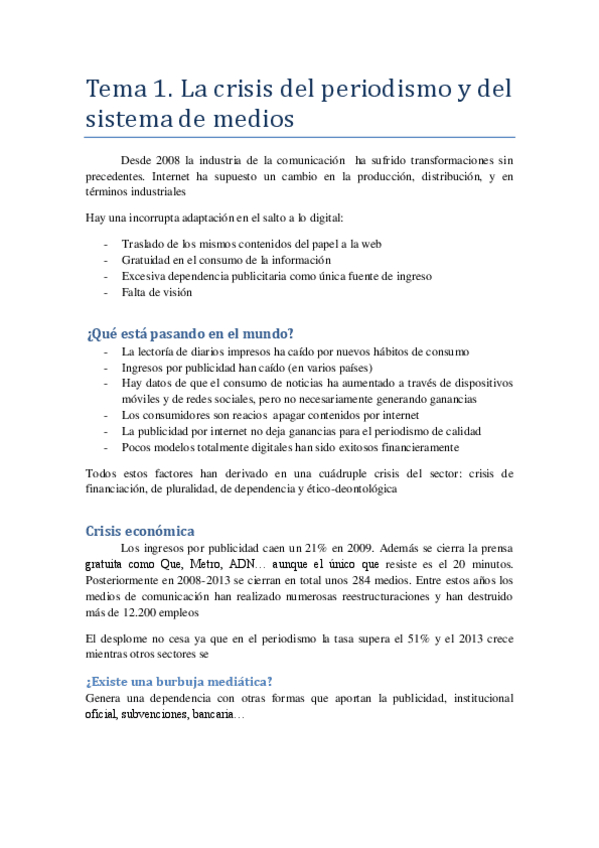 Tema 1. La crisis del periodismo y del sistema de medios

Desde 2008 la industria de la comunicación ha sufrido transformaciones sin precedentes. Internet ha supuesto un cambio en la producción, distribución, y en términos industriales

Hay una incorrupta adaptación en el salto a lo digital:

- Traslado de los mismos contenidos del papel a la web
- Gratuidad en el consumo de la información
- Excesiva dependencia publicitaria como única fuente de ingreso
- Falta de visión

¿Qué está pasando en el mundo?

- La lectoría de diarios impresos ha caído por nuevos hábitos de consumo
- Ingresos por publicidad han caído (en varios países)
- Hay datos de que el consumo de noticias ha aumentado a través de dispositivos móviles y de redes sociales, pero no necesariamente generando ganancias
- Los consumidores son reacios apagar contenidos por internet
- La publicidad por internet no deja ganancias para el periodismo de calidad
- Pocos modelos totalmente digitales han sido exitosos financieramente

Todos estos factores han derivado en una cuádruple crisis del sector: crisis de financiación, de pluralidad, de dependencia y ético-deontológica

Crisis económica

Los ingresos por publicidad caen un 21% en 2009. Además se cierra la prensa gratuita como Que, Metro, ADN… aunque el único que resiste es el 20 minutos. Posteriormente en 2008-2013 se cierran en total unos 284 medios. Entre estos años los medios de comunicación han realizado numerosas reestructuraciones y han destruido más de 12.200 empleos

El desplome no cesa ya que en el periodismo la tasa supera el 51% y el 2013 crece mientras otros sectores se

¿Existe una burbuja mediática?

Genera una dependencia con otras formas que aportan la publicidad, institucional oficial, subvenciones, bancaria…